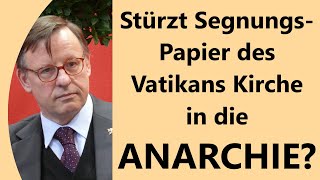 Stürzt Segnungs-Papier des Vatikans Kirche in die ANARCHIE?